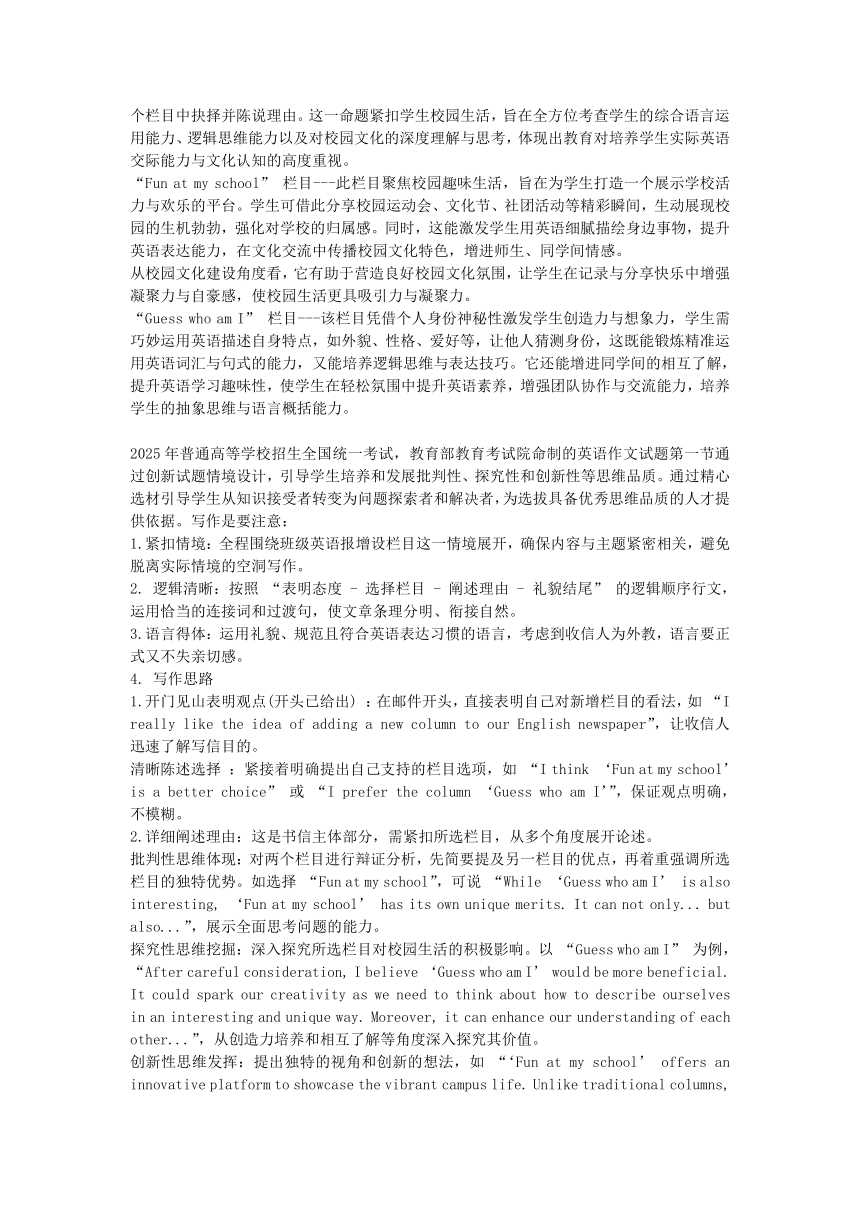 个栏目中抉择并陈说理由。这一命题紧扣学生校园生活，旨在全方位考查学生的综合语言运用能力、逻辑思维能力以及对校园文化的深度理解与思考，体现出教育对培养学生实际英语交际能力与文化认知的高度重视。

“Fun at my school” 栏目---此栏目聚焦校园趣味生活，旨在为学生打造一个展示学校活力与欢乐的平台。学生可借此分享校园运动会、文化节、社团活动等精彩瞬间，生动展现校园的生机勃勃，强化对学校的归属感。同时，这能激发学生用英语细腻描绘身边事物，提升英语表达能力，在文化交流中传播校园文化特色，增进师生、同学间情感。

从校园文化建设角度看，它有助于营造良好校园文化氛围，让学生在记录与分享快乐中增强凝聚力与自豪感，使校园生活更具吸引力与凝聚力。

“Guess who am I” 栏目---该栏目凭借个人身份神秘性激发学生创造力与想象力，学生需巧妙运用英语描述自身特点，如外貌、性格、爱好等，让他人猜测身份，这既能锻炼精准运用英语词汇与句式的能力，又能培养逻辑思维与表达技巧。它还能增进同学间的相互了解，提升英语学习趣味性，使学生在轻松氛围中提升英语素养，增强团队协作与交流能力，培养学生的抽象思维与语言概括能力。

2025年普通高等学校招生全国统一考试，教育部教育考试院命制的英语作文试题第一节通过创新试题情境设计，引导学生培养和发展批判性、探究性和创新性等思维品质。通过精心选材引导学生从知识接受者转变为问题探索者和解决者，为选拔具备优秀思维品质的人才提供依据。写作是要注意：

1.紧扣情境：全程围绕班级英语报增设栏目这一情境展开，确保内容与主题紧密相关，避免脱离实际情境的空洞写作。

2. 逻辑清晰：按照 “表明态度 - 选择栏目 - 阐述理由 - 礼貌结尾” 的逻辑顺序行文，运用恰当的连接词和过渡句，使文章条理分明、衔接自然。

3.语言得体：运用礼貌、规范且符合英语表达习惯的语言，考虑到收信人为外教，语言要正式又不失亲切感。

4. 写作思路

1.开门见山表明观点(开头已给出) ：在邮件开头，直接表明自己对新增栏目的看法，如 “I really like the idea of adding a new column to our English newspaper”，让收信人迅速了解写信目的。

清晰陈述选择 ：紧接着明确提出自己支持的栏目选项，如 “I think ‘Fun at my school’ is a better choice” 或 “I prefer the column ‘Guess who am I’”，保证观点明确，不模糊。

2.详细阐述理由：这是书信主体部分，需紧扣所选栏目，从多个角度展开论述。

批判性思维体现：对两个栏目进行辩证分析，先简要提及另一栏目的优点，再着重强调所选栏目的独特优势。如选择 “Fun at my school”，可说 “While ‘Guess who am I’ is also interesting, ‘Fun at my school’ has its own unique merits. It can not only... but also...”，展示全面思考问题的能力。

探究性思维挖掘：深入探究所选栏目对校园生活的积极影响。以 “Guess who am I” 为例，“After careful consideration, I believe ‘Guess who am I’ would be more beneficial. It could spark our creativity as we need to think about how to describe ourselves in an interesting and unique way. Moreover, it can enhance our understanding of each other...”，从创造力培养和相互了解等角度深入探究其价值。

创新性思维发挥：提出独特的视角和创新的想法，如 “‘Fun at my school’ offers an innovative platform to showcase the vibrant campus life. Unlike traditional columns,